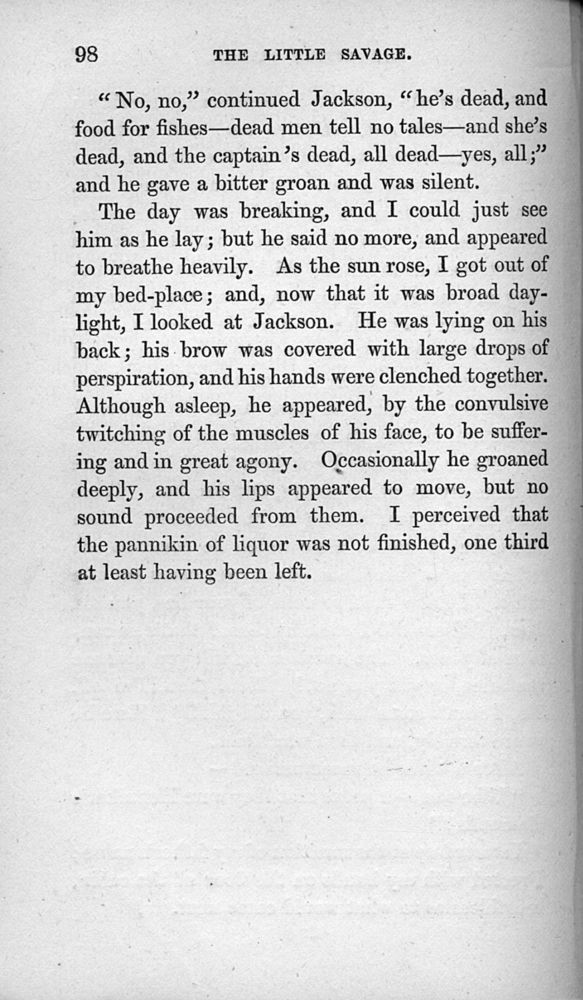 98 THE LITTLE SAVAGE.

"No, no," continued Jackson, "he's dead, and food for fishes—dead men tell no tales—and she's dead, and the captain's dead, all dead—yes, all;" and he gave a bitter groan and was silent.

The day was breaking, and I could just see him as he lay; but he said no more, and appeared to breathe heavily. As the sun rose, I got out of my bed-place; and, now that it was broad daylight, I looked at Jackson. He was lying on his back; his brow was covered with large drops of perspiration, and his hands were clenched together. Although asleep, he appeared, by the convulsive twitching of the muscles of his face, to be suffering and in great agony. Occasionally he groaned deeply, and his lips appeared to move, but no sound proceeded from them. I perceived that the pannikin of liquor was not finished, one third at least having been left.